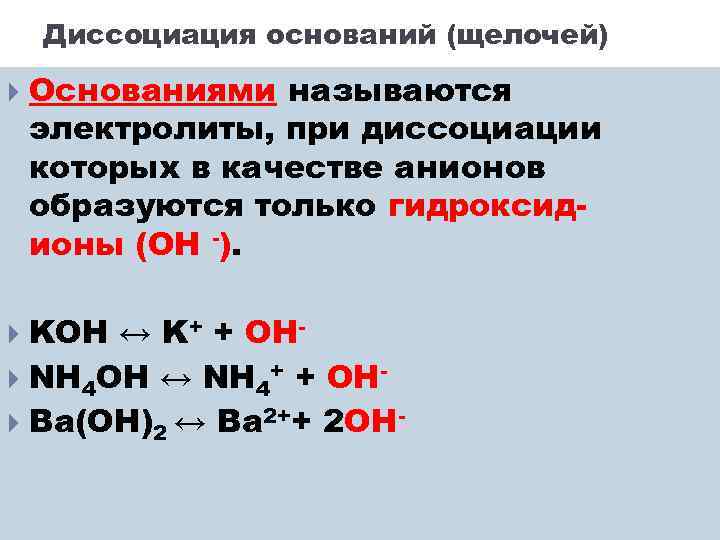 Диссоциация оснований (щелочей)

Основаниями называются электролиты, при диссоциации которых в качестве анионов образуются только гидроксид-ионы ($OH^-$).

$KOH \leftrightarrow K^+ + OH^-$

$NH_4OH \leftrightarrow NH_4^+ + OH^-$

$Ba(OH)_2 \leftrightarrow Ba^{2+} + 2OH^-$